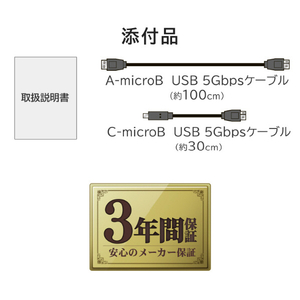 添付品

取扱説明書

A-microB USB 5Gbpsケーブル
（約100cm）

C-microB USB 5Gbpsケーブル
（約30cm）

3年間保証
安心のメーカー保証